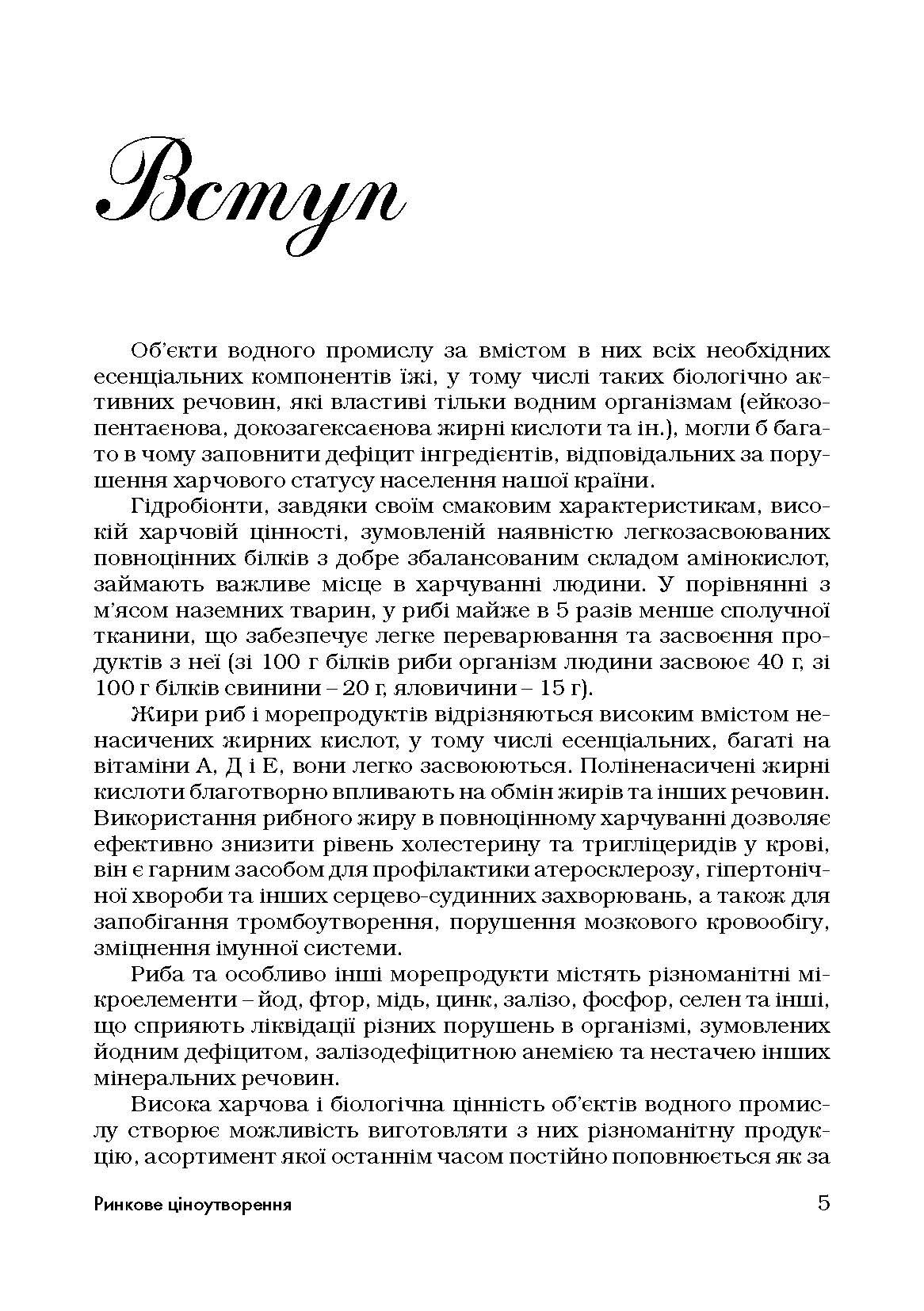 Вступ

Об'єкти водного промислу за вмістом в них всіх необхідних есенціальних компонентів їжі, у тому числі таких біологічно активних речовин, які властиві тільки водним організмам (ейкозопентаєнова, докозагексаєнова жирні кислоти та ін.), могли б багато в чому заповнити дефіцит інгредієнтів, відповідальних за порушення харчового статусу населення нашої країни.

Гідробіонти, завдяки своїм смаковим характеристикам, високій харчовій цінності, зумовленій наявністю легкозасвоюваних повноцінних білків з добре збалансованим складом амінокислот, займають важливе місце в харчуванні людини. У порівнянні з м'ясом наземних тварин, у рибі майже в 5 разів менше сполучної тканини, що забезпечує легке переварювання та засвоєння продуктів з неї (зі 100 г білків риби організм людини засвоює 40 г, зі 100 г білків свинини – 20 г, яловичини – 15 г).

Жири риб і морепродуктів відрізняються високим вмістом ненасичених жирних кислот, у тому числі есенціальних, багаті на вітаміни А, Д і Е, вони легко засвоюються. Поліненасичені жирні кислоти благотворно впливають на обмін жирів та інших речовин. Використання рибного жиру в повноцінному харчуванні дозволяє ефективно знизити рівень холестерину та тригліцеридів у крові, він є гарним засобом для профілактики атеросклерозу, гіпертонічної хвороби та інших серцево-судинних захворювань, а також для запобігання тромбоутворення, порушення мозкового кровообігу, зміцнення імунної системи.

Риба та особливо інші морепродукти містять різноманітні мікроелементи – йод, фтор, мідь, цинк, залізо, фосфор, селен та інші, що сприяють ліквідації різних порушень в організмі, зумовлених йодним дефіцитом, залізодефіцитною анемією та нестачею інших мінеральних речовин.

Висока харчова і біологічна цінність об'єктів водного промислу створює можливість виготовляти з них різноманітну продукцію, асортимент якої останнім часом постійно поповнюється як за

Ринкове ціноутворення 5